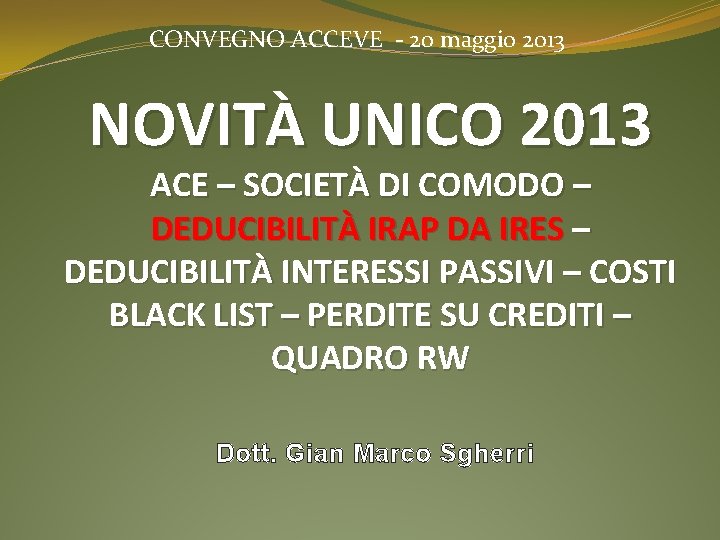 CONVEGNO ACCEVE - 20 maggio 2013

NOVITÀ UNICO 2013

ACE – SOCIETÀ DI COMODO – DEDUCIBILITÀ IRAP DA IRES – DEDUCIBILITÀ INTERESSI PASSIVI – COSTI BLACK LIST – PERDITE SU CREDITI – QUADRO RW

Dott. Gian Marco Sgherri